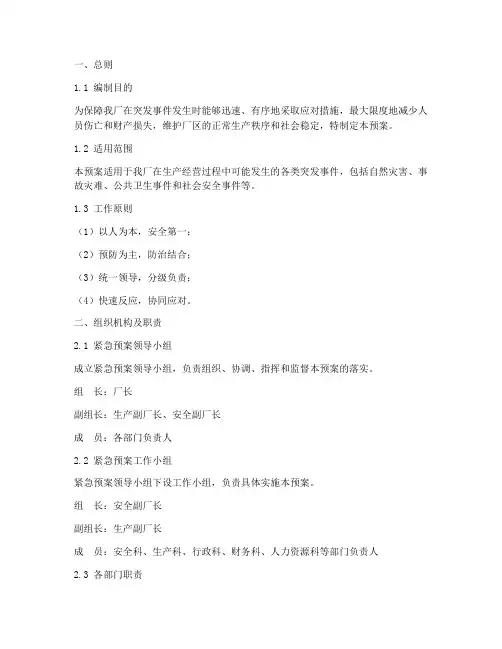 一、总则

1.1 编制目的

为保障我厂在突发事件发生时能够迅速、有序地采取应对措施，最大限度地减少人员伤亡和财产损失，维护厂区的正常生产秩序和社会稳定，特制定本预案。

1.2 适用范围

本预案适用于我厂在生产经营过程中可能发生的各类突发事件，包括自然灾害、事故灾难、公共卫生事件和社会安全事件等。

1.3 工作原则

（1）以人为本，安全第一；

（2）预防为主，防治结合；

（3）统一领导，分级负责；

（4）快速反应，协同应对。

二、组织机构及职责

2.1 紧急预案领导小组

成立紧急预案领导小组，负责组织、协调、指挥和监督本预案的落实。

组　长：厂长

副组长：生产副厂长、安全副厂长

成　员：各部门负责人

2.2 紧急预案工作小组

紧急预案领导小组下设工作小组，负责具体实施本预案。

组　长：安全副厂长

副组长：生产副厂长

成　员：安全科、生产科、行政科、财务科、人力资源科等部门负责人

2.3 各部门职责